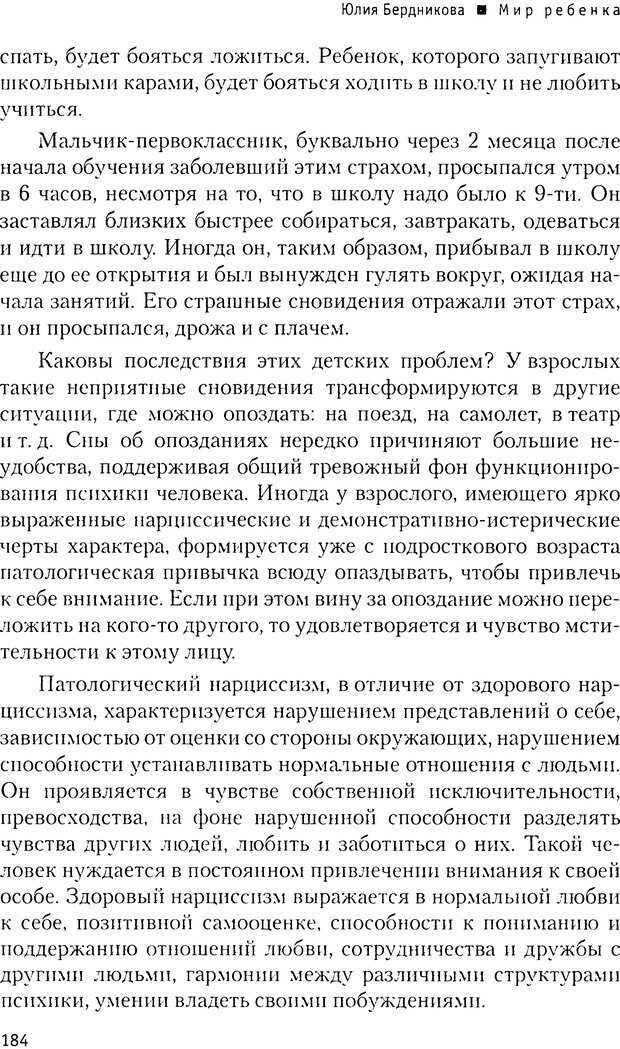 Юлия Бердникова ■ Мир ребенка

спать, будет бояться ложиться. Ребенок, которого запугивают школьными карами, будет бояться ходить в школу и не любить учиться.

Мальчик-первоклассник, буквально через 2 месяца после начала обучения заболевший этим страхом, просыпался утром в 6 часов, несмотря на то, что в школу надо было к 9-ти. Он заставлял близких быстрее собираться, завтракать, одеваться и идти в школу. Иногда он, таким образом, прибывал в школу еще до ее открытия и был вынужден гулять вокруг, ожидая начала занятий. Его страшные сновидения отражали этот страх, и он просыпался, дрожа и с плачем.

Каковы последствия этих детских проблем? У взрослых такие неприятные сновидения трансформируются в другие ситуации, где можно опоздать: на поезд, на самолет, в театр и т. д. Сны об опозданиях нередко причиняют большие неудобства, поддерживая общий тревожный фон функционирования психики человека. Иногда у взрослого, имеющего ярко выраженные нарциссические и демонстративно-истерические черты характера, формируется уже с подросткового возраста патологическая привычка всюду опаздывать, чтобы привлечь к себе внимание. Если при этом вину за опоздание можно переложить на кого-то другого, то удовлетворяется и чувство мстительности к этому лицу.

Патологический нарциссизм, в отличие от здорового нарциссизма, характеризуется нарушением представлений о себе, зависимостью от оценки со стороны окружающих, нарушением способности устанавливать нормальные отношения с людьми. Он проявляется в чувстве собственной исключительности, превосходства, на фоне нарушенной способности разделять чувства других людей, любить и заботиться о них. Такой человек нуждается в постоянном привлечении внимания к своей особе. Здоровый нарциссизм выражается в нормальной любви к себе, позитивной самооценке, способности к пониманию и поддержанию отношений любви, сотрудничества и дружбы с другими людьми, гармонии между различными структурами психики, умении владеть своими побуждениями.

184